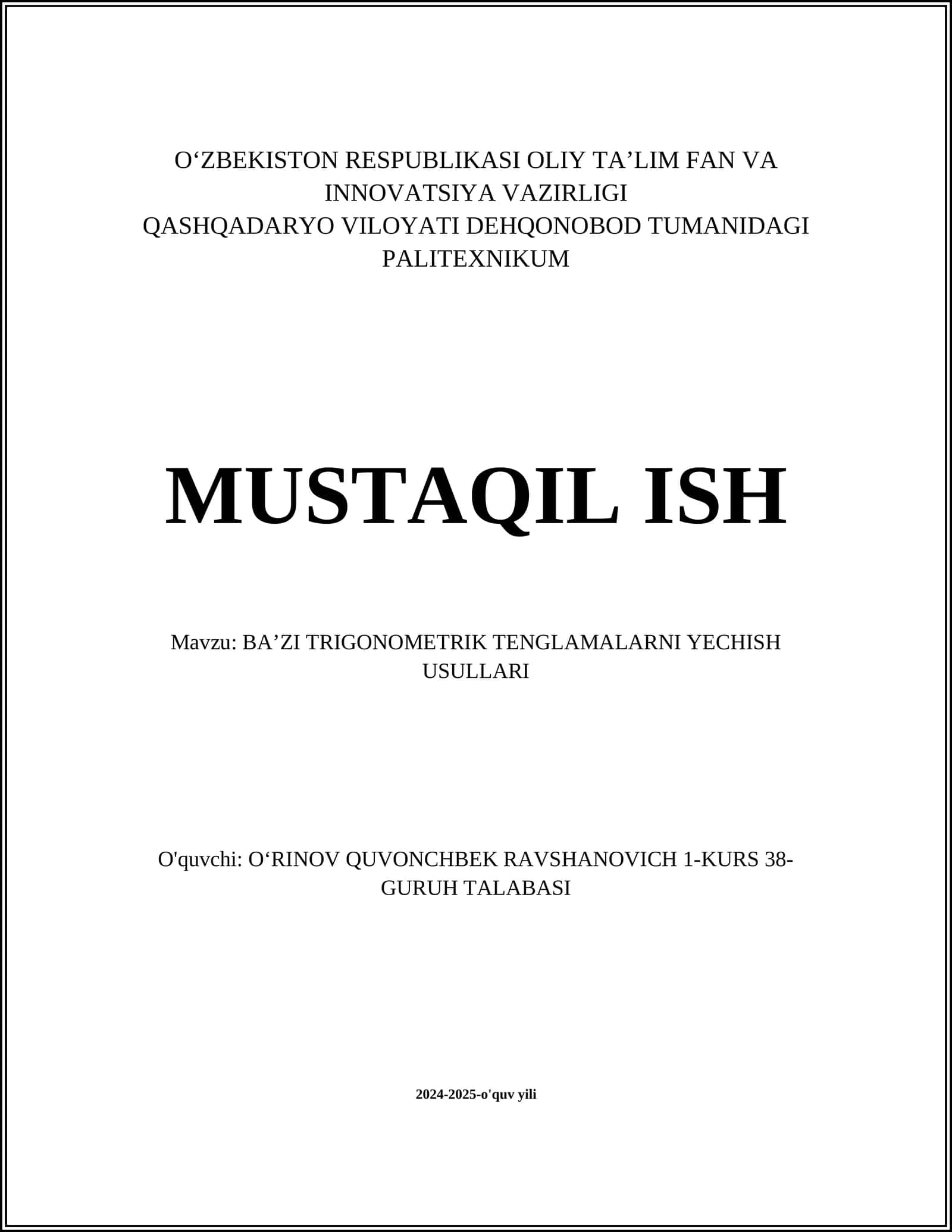 O‘ZBEKISTON RESPUBLIKASI OLIY TA’LIM FAN VA INNOVATSIYA VAZIRLIGI
QASHQADARYO VILOYATI DEHQONOBOD TUMANIDAGI PALITEXNIKUM

MUSTAQIL ISH

Mavzu: BA’ZI TRIGONOMETRIK TENGLAMALARNI YECHISH USULLARI

O'quvchi: O‘RINOV QUVONCHBEK RAVSHANOVICH 1-KURS 38-GURUH TALABASI

2024-2025-o'quv yili